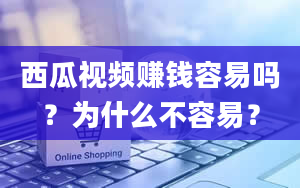 西瓜视频赚钱容易吗？为什么不容易？

Online Shopping